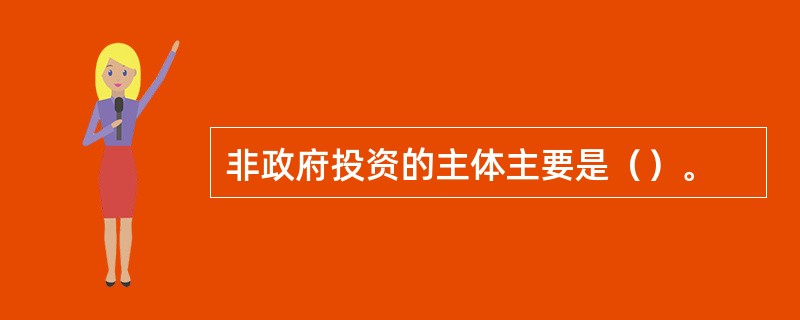 非政府投资的主体主要是（）。